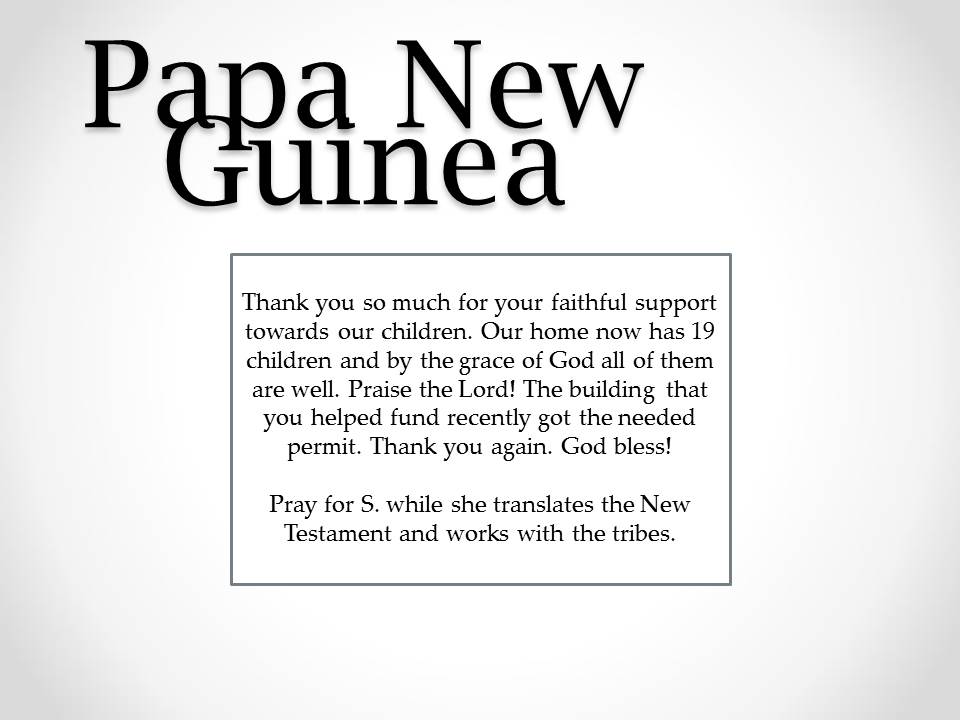 Papa New Guinea

Thank you so much for your faithful support towards our children. Our home now has 19 children and by the grace of God all of them are well. Praise the Lord! The building that you helped fund recently got the needed permit. Thank you again. God bless!

Pray for S. while she translates the New Testament and works with the tribes.